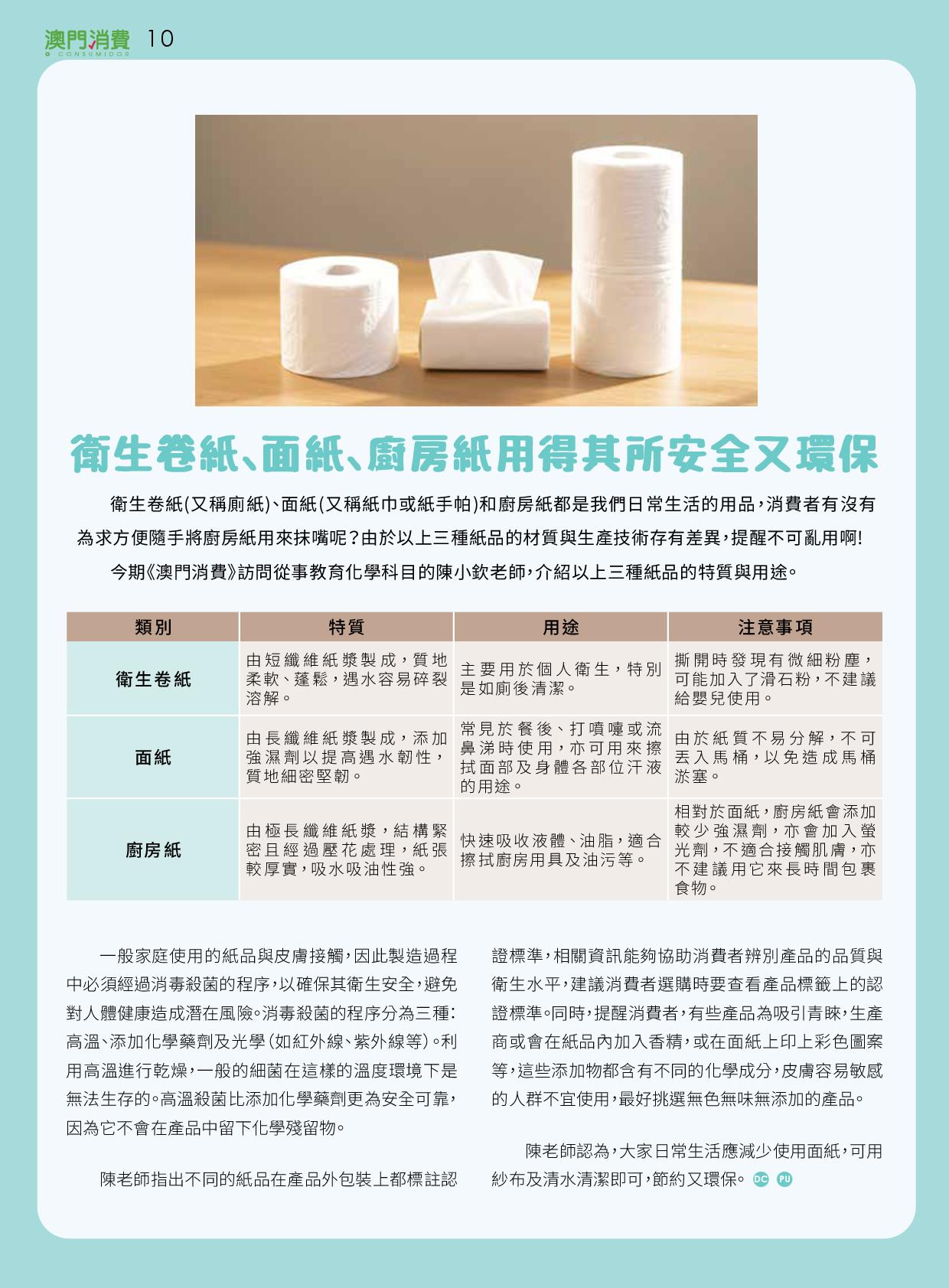 澳門消費 10
CONSUMIDOR

衛生卷紙、面紙、廚房紙用得其所安全又環保

衛生卷紙(又稱廁紙)、面紙(又稱紙巾或紙手帕)和廚房紙都是我們日常生活的用品，消費者有沒有為求方便隨手將廚房紙用來抹嘴呢？由於以上三種紙品的材質與生產技術存有差異，提醒不可亂用啊!

今期《澳門消費》訪問從事教育化學科目的陳小欽老師，介紹以上三種紙品的特質與用途。

| 類別 | 特質 | 用途 | 注意事項 |
|---|---|---|---|
| 衛生卷紙 | 由短纖維紙漿製成，質地柔軟、蓬鬆，遇水容易碎裂溶解。 | 主要用於個人衛生，特別是如廁後清潔。 | 撕開時發現有微細粉塵，可能加入了滑石粉，不建議給嬰兒使用。 |
| 面紙 | 由長纖維紙漿製成，添加強濕劑以提高遇水韌性，質地細密堅韌。 | 常見於餐後、打噴嚏或流鼻涕時使用，亦可用來擦拭面部及身體各部位汗液的用途。 | 由於紙質不易分解，不可丟入馬桶，以免造成馬桶淤塞。 |
| 廚房紙 | 由極長纖維紙漿，結構緊密且經過壓花處理，紙張較厚實，吸水吸油性強。 | 快速吸收液體、油脂，適合擦拭廚房用具及油污等。 | 相對於面紙，廚房紙會添加較少強濕劑，亦會加入螢光劑，不適合接觸肌膚，亦不建議用它來長時間包裹食物。 |

一般家庭使用的紙品與皮膚接觸，因此製造過程中必須經過消毒殺菌的程序，以確保其衛生安全，避免對人體健康造成潛在風險。消毒殺菌的程序分為三種：高溫、添加化學藥劑及光學(如紅外線、紫外線等)。利用高溫進行乾燥，一般的細菌在這樣的溫度環境下是無法生存的。高溫殺菌比添加化學藥劑更為安全可靠，因為它不會在產品中留下化學殘留物。

陳老師指出不同的紙品在產品外包裝上都標註認證標準，相關資訊能夠協助消費者辨別產品的品質與衛生水平，建議消費者選購時要查看產品標籤上的認證標準。同時，提醒消費者，有些產品為吸引青睞，生產商或會在紙品內加入香精，或在面紙上印上彩色圖案等，這些添加物都含有不同的化學成分，皮膚容易敏感的人群不宜使用，最好挑選無色無味無添加的產品。

陳老師認為，大家日常生活應減少使用面紙，可用紗布及清水清潔即可，節約又環保。DC PU